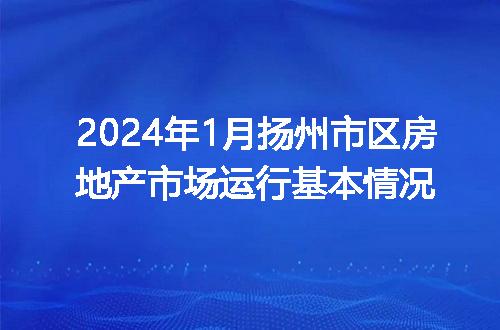 2024年1月扬州市区房地产市场运行基本情况